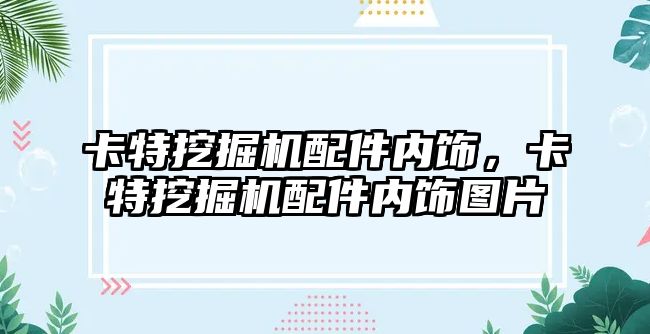 卡特挖掘机配件内饰，卡特挖掘机配件内饰图片